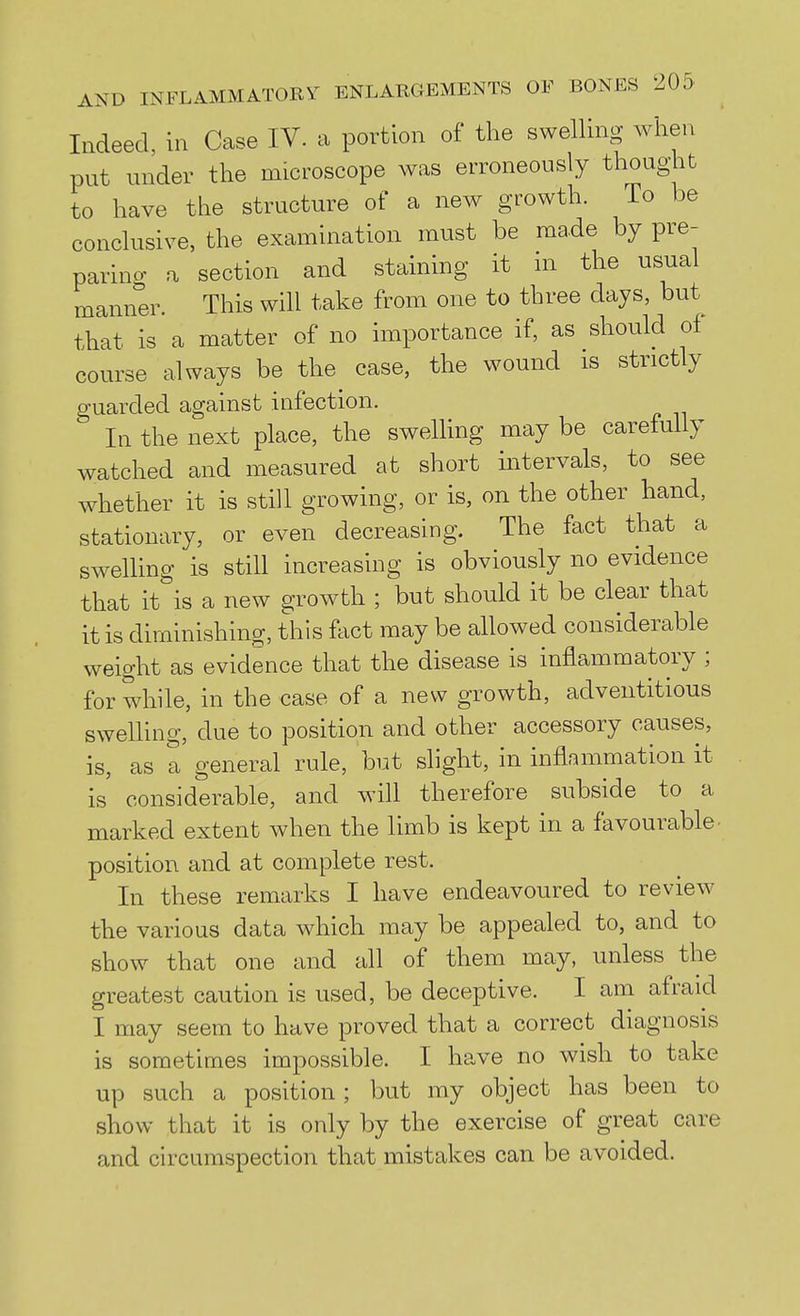 AND INFLAMMATORY ENLARGEMENTS OF BONES 205

Indeed, in Case IV. a portion of the swelling when put under the microscope was erroneously thought to have the structure of a new growth. To be conclusive, the examination must be made by preparing a section and staining it in the usual manner. This will take from one to three days, but that is a matter of no importance if, as should of course always be the case, the wound is strictly guarded against infection.

In the next place, the swelling may be carefully watched and measured at short intervals, to see whether it is still growing, or is, on the other hand, stationary, or even decreasing. The fact that a swelling is still increasing is obviously no evidence that it is a new growth ; but should it be clear that it is diminishing, this fact may be allowed considerable weight as evidence that the disease is inflammatory ; for while, in the case of a new growth, adventitious swelling, due to position and other accessory causes, is, as a general rule, but slight, in inflammation it is considerable, and will therefore subside to a marked extent when the limb is kept in a favourable position and at complete rest.

In these remarks I have endeavoured to review the various data which may be appealed to, and to show that one and all of them may, unless the greatest caution is used, be deceptive. I am afraid I may seem to have proved that a correct diagnosis is sometimes impossible. I have no wish to take up such a position ; but my object has been to show that it is only by the exercise of great care and circumspection that mistakes can be avoided.